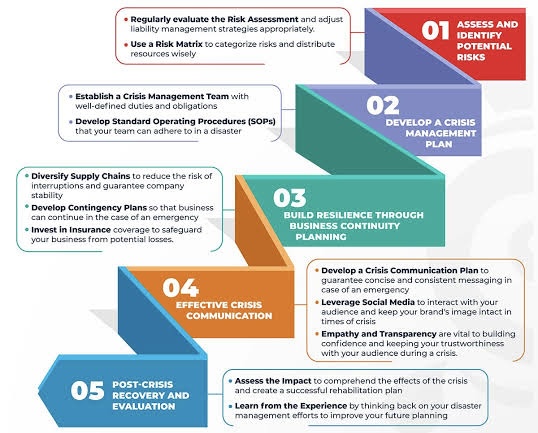 01 ASSESS AND IDENTIFY POTENTIAL RISKS

• Regularly evaluate the Risk Assessment and adjust liability management strategies appropriately.
• Use a Risk Matrix to categorize risks and distribute resources wisely

02 DEVELOP A CRISIS MANAGEMENT PLAN

• Establish a Crisis Management Team with well-defined duties and obligations
• Develop Standard Operating Procedures (SOPs) that your team can adhere to in a disaster

03 BUILD RESILIENCE THROUGH BUSINESS CONTINUITY PLANNING

• Diversify Supply Chains to reduce the risk of interruptions and guarantee company stability
• Develop Contingency Plans so that business can continue in the case of an emergency
• Invest in Insurance coverage to safeguard your business from potential losses.

04 EFFECTIVE CRISIS COMMUNICATION

• Develop a Crisis Communication Plan to guarantee concise and consistent messaging in case of an emergency
• Leverage Social Media to interact with your audience and keep your brand's image intact in times of crisis
• Empathy and Transparency are vital to building confidence and keeping your trustworthiness with your audience during a crisis.

05 POST-CRISIS RECOVERY AND EVALUATION

• Assess the Impact to comprehend the effects of the crisis and create a successful rehabilitation plan
• Learn from the Experience by thinking back on your disaster management efforts to improve your future planning